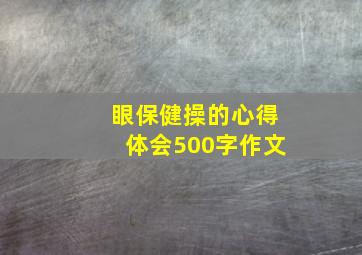 眼保健操的心得体会500字作文